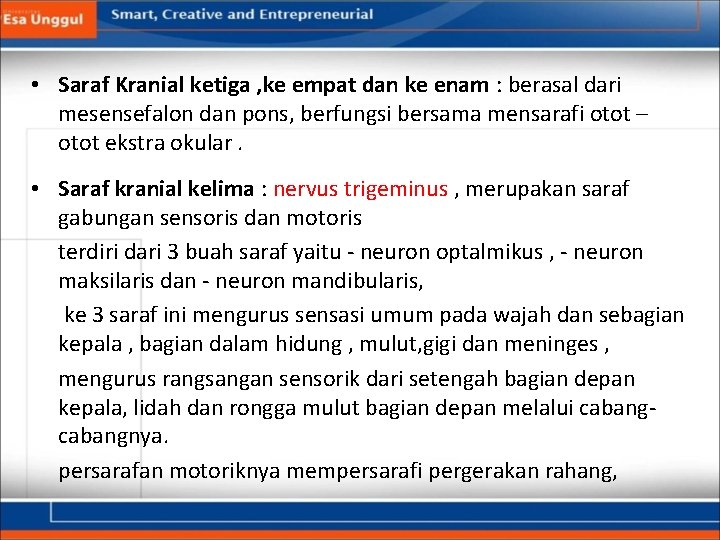 Esa Unggul

Smart, Creative and Entrepreneurial

• Saraf Kranial ketiga ,ke empat dan ke enam : berasal dari mesensefalon dan pons, berfungsi bersama mensarafi otot – otot ekstra okular .

• Saraf kranial kelima : nervus trigeminus , merupakan saraf gabungan sensoris dan motoris

terdiri dari 3 buah saraf yaitu - neuron optalmikus , - neuron maksilaris dan - neuron mandibularis,

ke 3 saraf ini mengurus sensasi umum pada wajah dan sebagian kepala , bagian dalam hidung , mulut,gigi dan meninges ,

mengurus rangsangan sensorik dari setengah bagian depan kepala, lidah dan rongga mulut bagian depan melalui cabang-cabangnya.

persarafan motoriknya mempersarafi pergerakan rahang,